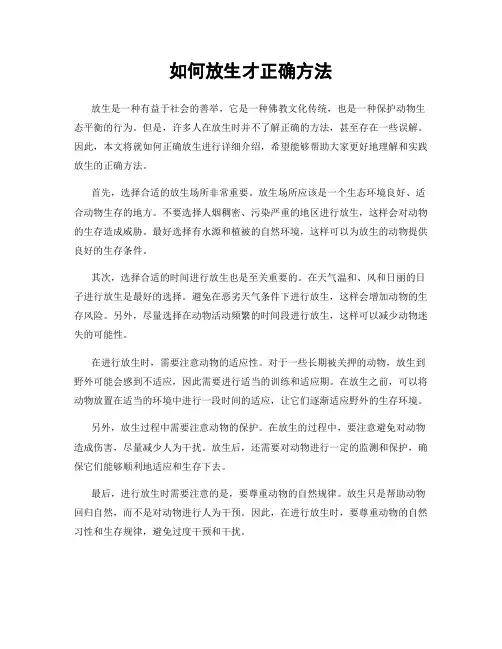 如何放生才正确方法

放生是一种有益于社会的善举，它是一种佛教文化传统，也是一种保护动物生态平衡的行为。但是，许多人在放生时并不了解正确的方法，甚至存在一些误解。因此，本文将就如何正确放生进行详细介绍，希望能够帮助大家更好地理解和实践放生的正确方法。

首先，选择合适的放生场所非常重要。放生场所应该是一个生态环境良好、适合动物生存的地方。不要选择人烟稠密、污染严重的地区进行放生，这样会对动物的生存造成威胁。最好选择有水源和植被的自然环境，这样可以为放生的动物提供良好的生存条件。

其次，选择合适的时间进行放生也是至关重要的。在天气温和、风和日丽的日子进行放生是最好的选择。避免在恶劣天气条件下进行放生，这样会增加动物的生存风险。另外，尽量选择在动物活动频繁的时间段进行放生，这样可以减少动物迷失的可能性。

在进行放生时，需要注意动物的适应性。对于一些长期被关押的动物，放生到野外可能会感到不适应，因此需要进行适当的训练和适应期。在放生之前，可以将动物放置在适当的环境中进行一段时间的适应，让它们逐渐适应野外的生存环境。

另外，放生过程中需要注意动物的保护。在放生的过程中，要注意避免对动物造成伤害，尽量减少人为干扰。放生后，还需要对动物进行一定的监测和保护，确保它们能够顺利地适应和生存下去。

最后，进行放生时需要注意的是，要尊重动物的自然规律。放生只是帮助动物回归自然，而不是对动物进行人为干预。因此，在进行放生时，要尊重动物的自然习性和生存规律，避免过度干预和干扰。